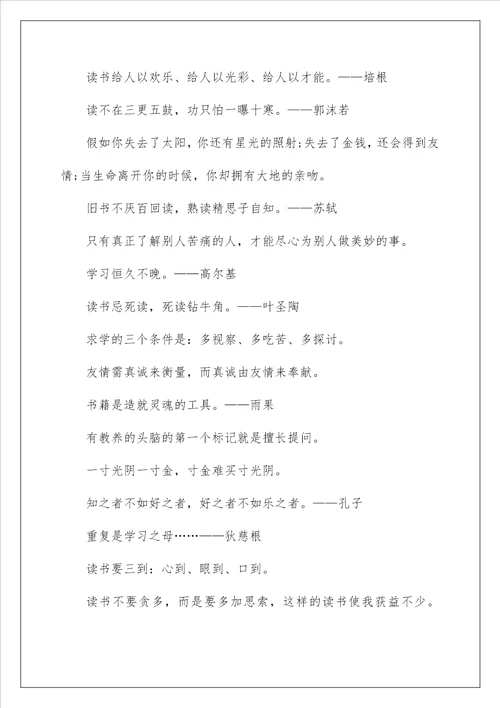 读书给人以欢乐、给人以光彩、给人以才能。——培根

读不在三更五鼓，功只怕一曝十寒。——郭沫若

假如你失去了太阳，你还有星光的照射;失去了金钱，还会得到友情;当生命离开你的时候，你却拥有大地的亲吻。

旧书不厌百回读，熟读精思子自知。——苏轼

只有真正了解别人苦痛的人，才能尽心为别人做美妙的事。

学习恒久不晚。——高尔基

读书忌死读，死读钻牛角。——叶圣陶

求学的三个条件是：多视察、多吃苦、多探讨。

友情需真诚来衡量，而真诚由友情来奉献。

书籍是造就灵魂的工具。——雨果

有教养的头脑的第一个标记就是擅长提问。

一寸光阴一寸金，寸金难买寸光阴。

知之者不如好之者，好之者不如乐之者。——孔子

重复是学习之母……——狄慈根

读书要三到：心到、眼到、口到。

读书不要贪多，而是要多加思索，这样的读书使我获益不少。